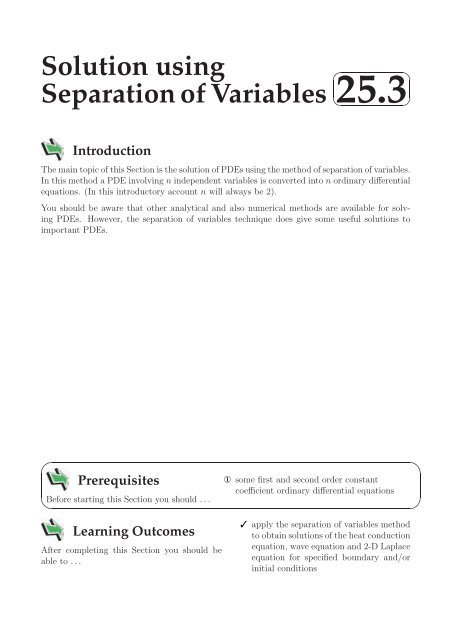 Solution using Separation of Variables 25.3

Introduction

The main topic of this Section is the solution of PDEs using the method of separation of variables. In this method a PDE involving $n$ independent variables is converted into $n$ ordinary differential equations. (In this introductory account $n$ will always be 2).

You should be aware that other analytical and also numerical methods are available for solving PDEs. However, the separation of variables technique does give some useful solutions to important PDEs.

Prerequisites

Before starting this Section you should ...

① some first and second order constant coefficient ordinary differential equations

Learning Outcomes

After completing this Section you should be able to ...

✓ apply the separation of variables method to obtain solutions of the heat conduction equation, wave equation and 2-D Laplace equation for specified boundary and/or initial conditions